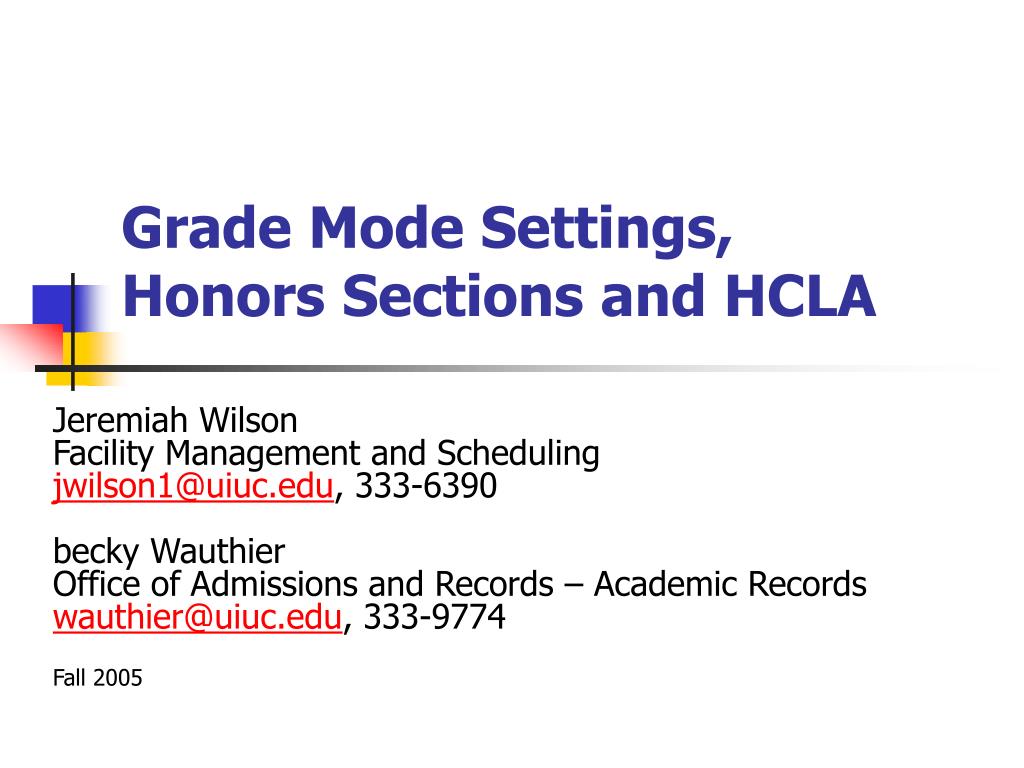 Grade Mode Settings, Honors Sections and HCLA

Jeremiah Wilson
Facility Management and Scheduling
jwilson1@uiuc.edu, 333-6390

becky Wauthier
Office of Admissions and Records – Academic Records
wauthier@uiuc.edu, 333-9774

Fall 2005